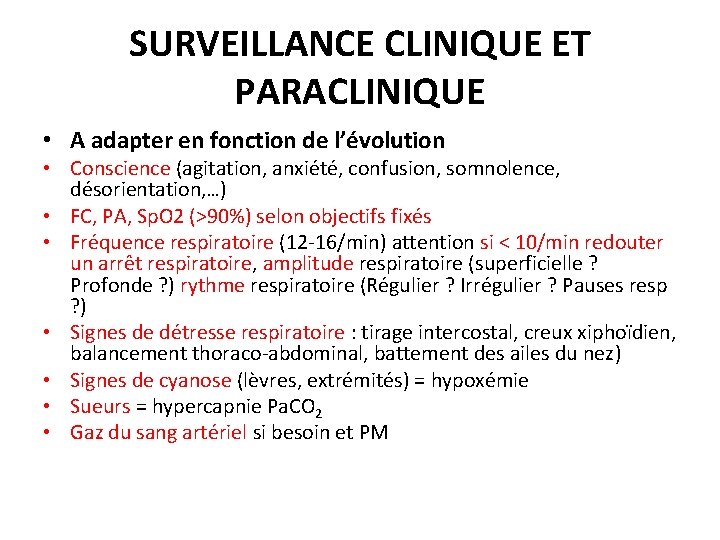 SURVEILLANCE CLINIQUE ET PARACLINIQUE

• A adapter en fonction de l'évolution
• Conscience (agitation, anxiété, confusion, somnolence, désorientation,…)
• FC, PA, SpO2 (>90%) selon objectifs fixés
• Fréquence respiratoire (12-16/min) attention si < 10/min redouter un arrêt respiratoire, amplitude respiratoire (superficielle ? Profonde ?) rythme respiratoire (Régulier ? Irrégulier ? Pauses resp ?)
• Signes de détresse respiratoire : tirage intercostal, creux xiphoïdien, balancement thoraco-abdominal, battement des ailes du nez)
• Signes de cyanose (lèvres, extrémités) = hypoxémie
• Sueurs = hypercapnie $PaCO_2$
• Gaz du sang artériel si besoin et PM